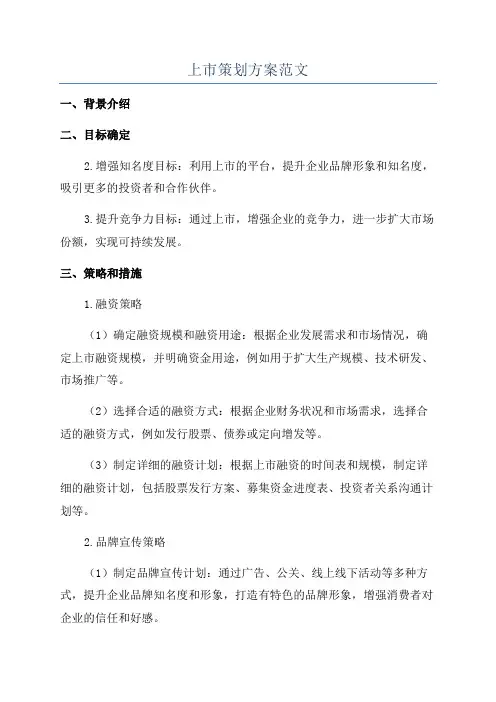 上市策划方案范文

一、背景介绍

二、目标确定

2.增强知名度目标：利用上市的平台，提升企业品牌形象和知名度，吸引更多的投资者和合作伙伴。

3.提升竞争力目标：通过上市，增强企业的竞争力，进一步扩大市场份额，实现可持续发展。

三、策略和措施

1.融资策略

（1）确定融资规模和融资用途：根据企业发展需求和市场情况，确定上市融资规模，并明确资金用途，例如用于扩大生产规模、技术研发、市场推广等。

（2）选择合适的融资方式：根据企业财务状况和市场需求，选择合适的融资方式，例如发行股票、债券或定向增发等。

（3）制定详细的融资计划：根据上市融资的时间表和规模，制定详细的融资计划，包括股票发行方案、募集资金进度表、投资者关系沟通计划等。

2.品牌宣传策略

（1）制定品牌宣传计划：通过广告、公关、线上线下活动等多种方式，提升企业品牌知名度和形象，打造有特色的品牌形象，增强消费者对企业的信任和好感。